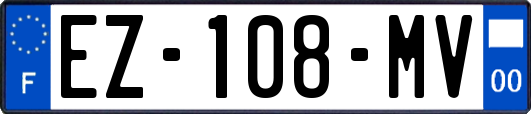 F
EZ-108-MV
00